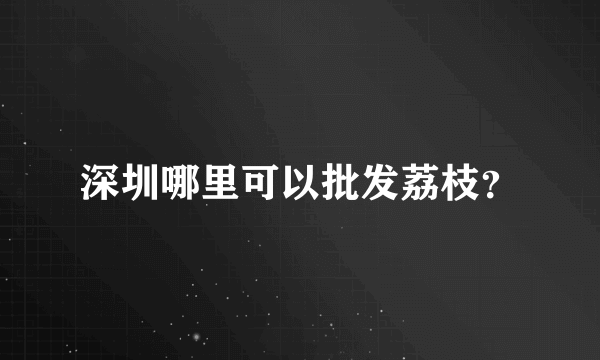 深圳哪里可以批发荔枝?